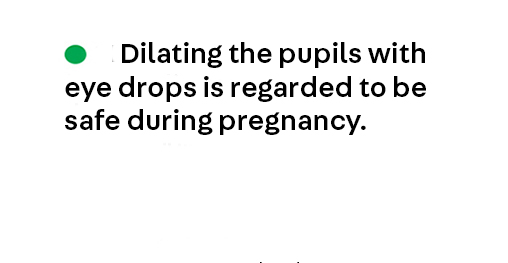 Dilating the pupils with eye drops is regarded to be safe during pregnancy.